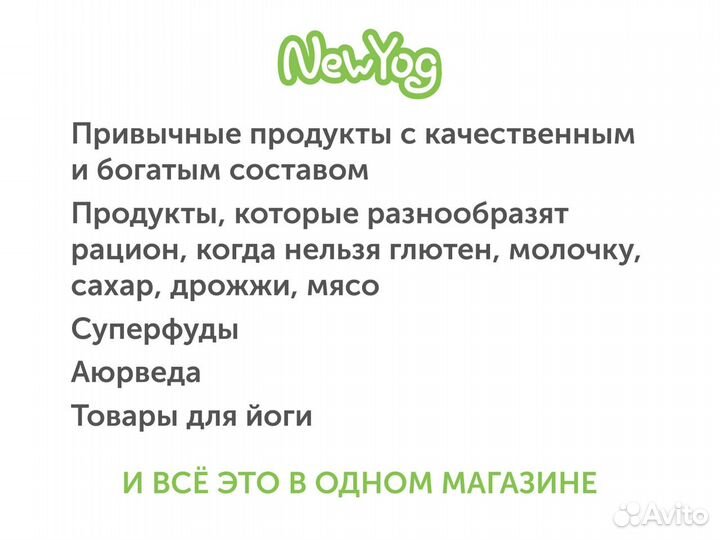 NewYog

Привычные продукты с качественным и богатым составом

Продукты, которые разнообразят рацион, когда нельзя глютен, молочку, сахар, дрожжи, мясо

Суперфуды

Аюрведа

Товары для йоги

И ВСЁ ЭТО В ОДНОМ МАГАЗИНЕ

Avito